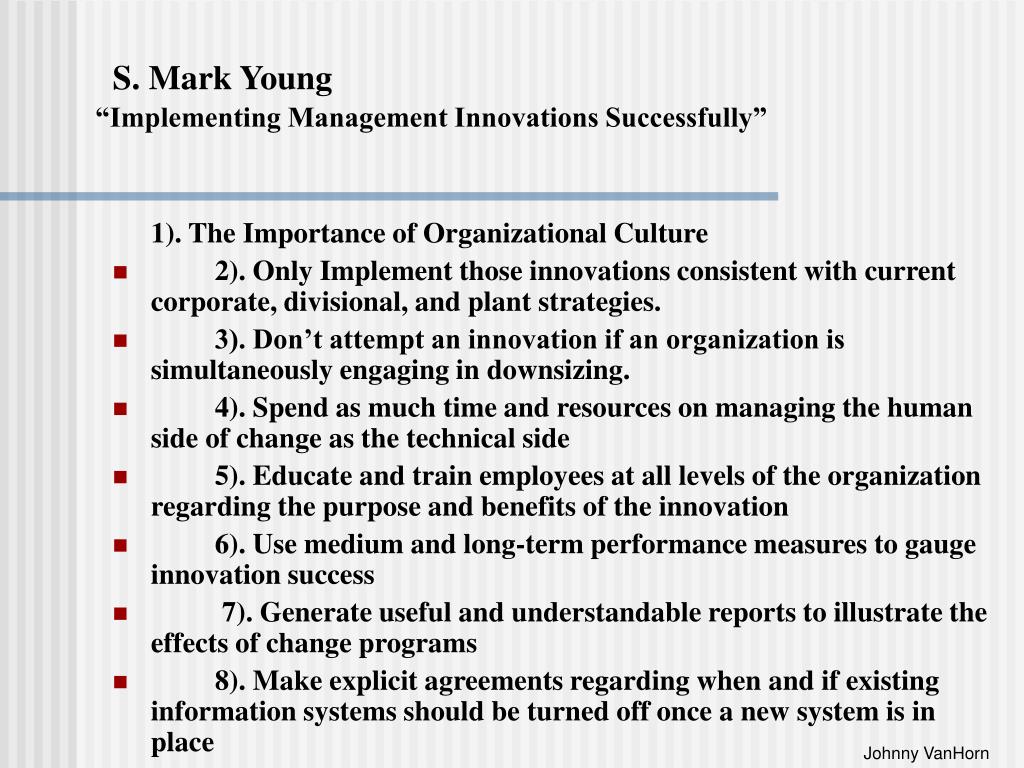 S. Mark Young
“Implementing Management Innovations Successfully”

1). The Importance of Organizational Culture

2). Only Implement those innovations consistent with current corporate, divisional, and plant strategies.

3). Don’t attempt an innovation if an organization is simultaneously engaging in downsizing.

4). Spend as much time and resources on managing the human side of change as the technical side

5). Educate and train employees at all levels of the organization regarding the purpose and benefits of the innovation

6). Use medium and long-term performance measures to gauge innovation success

7). Generate useful and understandable reports to illustrate the effects of change programs

8). Make explicit agreements regarding when and if existing information systems should be turned off once a new system is in place

Johnny VanHorn